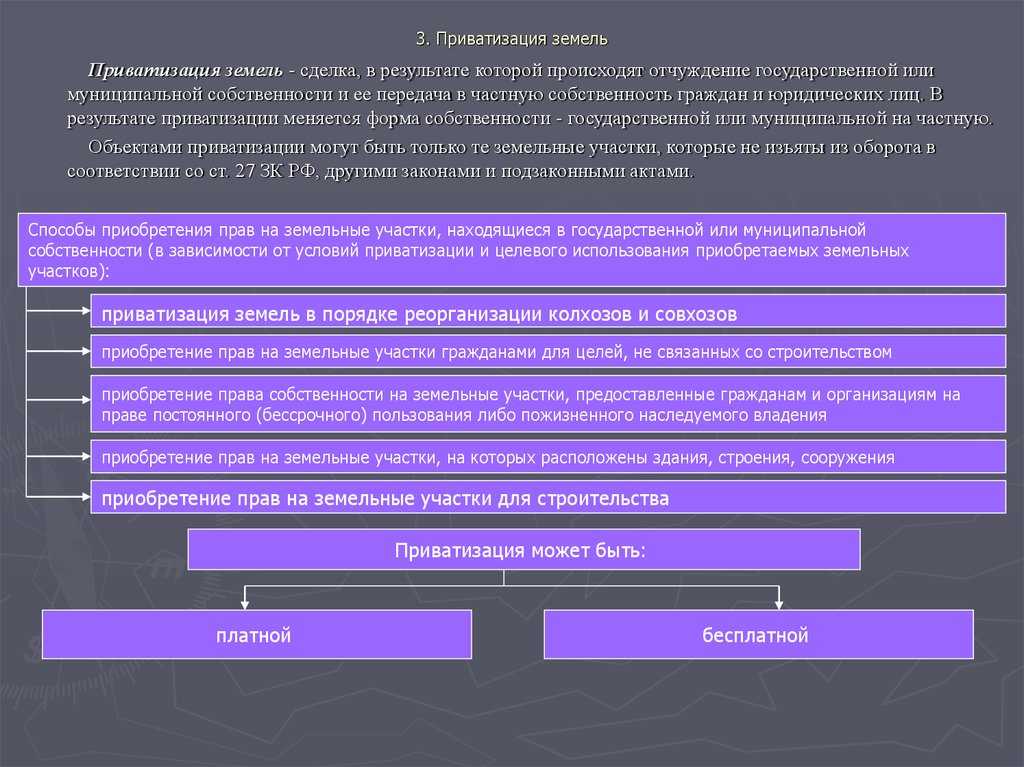 3. Приватизация земель

Приватизация земель - сделка, в результате которой происходят отчуждение государственной или муниципальной собственности и ее передача в частную собственность граждан и юридических лиц. В результате приватизации меняется форма собственности - государственной или муниципальной на частную.

Объектами приватизации могут быть только те земельные участки, которые не изъяты из оборота в соответствии со ст. 27 ЗК РФ, другими законами и подзаконными актами.

Способы приобретения прав на земельные участки, находящиеся в государственной или муниципальной собственности (в зависимости от условий приватизации и целевого использования приобретаемых земельных участков):

приватизация земель в порядке реорганизации колхозов и совхозов

приобретение прав на земельные участки гражданами для целей, не связанных со строительством

приобретение права собственности на земельные участки, предоставленные гражданам и организациям на праве постоянного (бессрочного) пользования либо пожизненного наследуемого владения

приобретение прав на земельные участки, на которых расположены здания, строения, сооружения

приобретение прав на земельные участки для строительства

Приватизация может быть:

платной

бесплатной